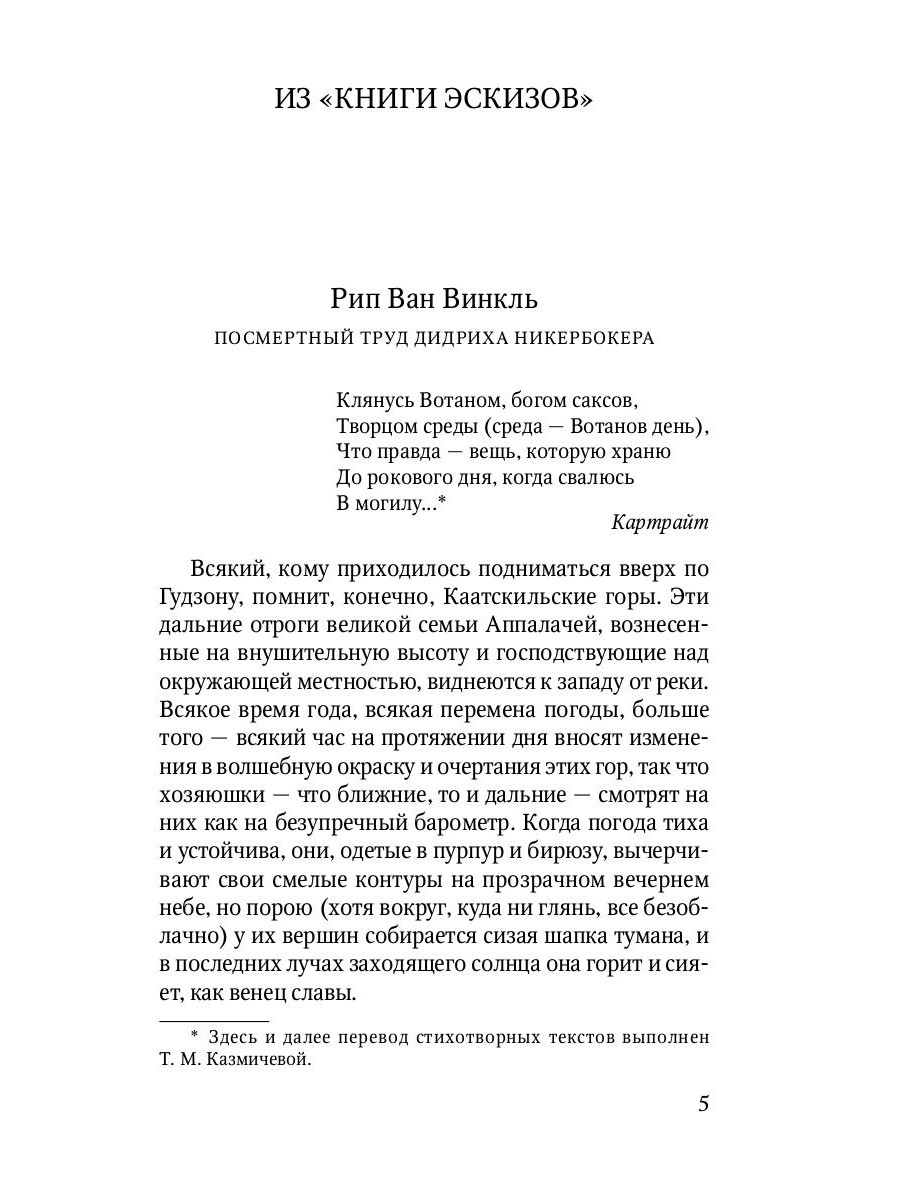 ИЗ «КНИГИ ЭСКИЗОВ»

Рип Ван Винкль

ПОСМЕРТНЫЙ ТРУД ДИДРИХА НИКЕРБОКЕРА

Клянусь Вотаном, богом саксов,
Творцом среды (среда — Вотанов день),
Что правда — вещь, которую храню
До рокового дня, когда свалюсь
В могилу...*

Картрайт

Всякий, кому приходилось подниматься вверх по Гудзону, помнит, конечно, Каатскильские горы. Эти дальние отроги великой семьи Аппалачей, вознесенные на внушительную высоту и господствующие над окружающей местностью, виднеются к западу от реки. Всякое время года, всякая перемена погоды, больше того — всякий час на протяжении дня вносят изменения в волшебную окраску и очертания этих гор, так что хозяюшки — что ближние, то и дальние — смотрят на них как на безупречный барометр. Когда погода тиха и устойчива, они, одетые в пурпур и бирюзу, вычерчивают свои смелые контуры на прозрачном вечернем небе, но порою (хотя вокруг, куда ни глянь, все безоблачно) у их вершин собирается сизая шапка тумана, и в последних лучах заходящего солнца она горит и сияет, как венец славы.

* Здесь и далее перевод стихотворных текстов выполнен Т. М. Казмичевой.

5